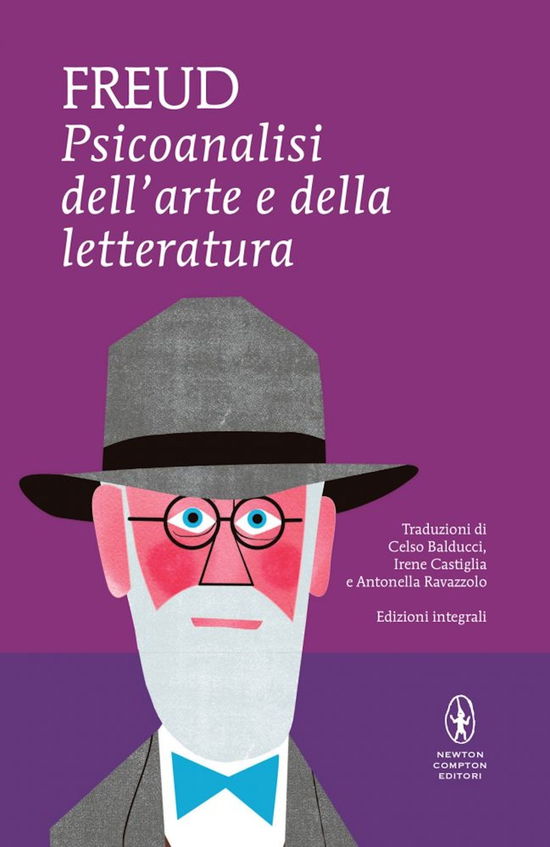 FREUD
Psicoanalisi dell'arte e della letteratura

Traduzioni di Celso Balducci, Irene Castiglia e Antonella Ravazzolo

Edizioni integrali

NEWTON COMPTON EDITORI